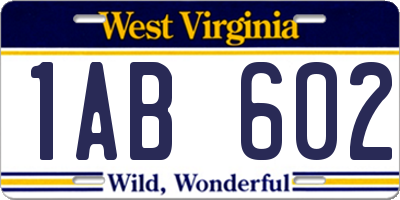 West Virginia

1AB 602

Wild, Wonderful